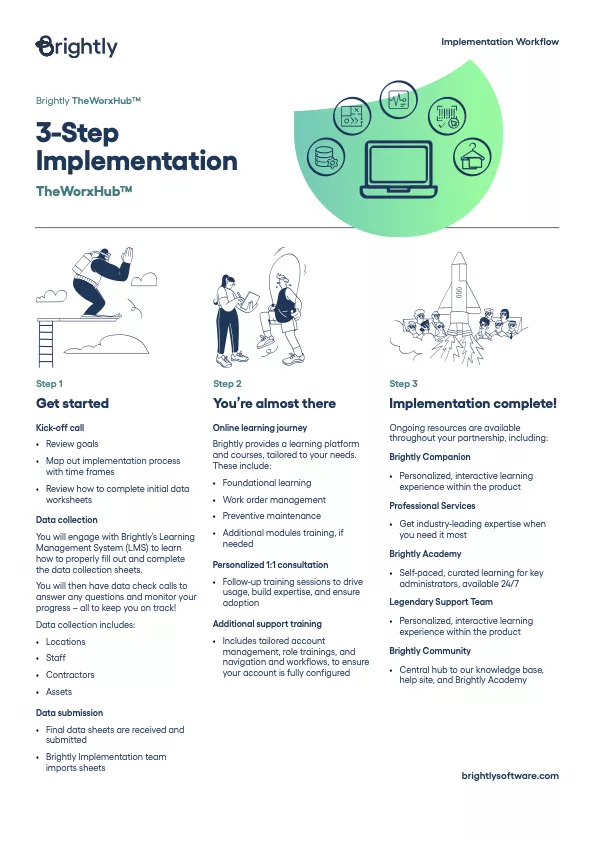 Brightly

Implementation Workflow

Brightly TheWorxHub™

3-Step Implementation

TheWorxHub™

Step 1

Get started

Kick-off call

• Review goals
• Map out implementation process with time frames
• Review how to complete initial data worksheets

Data collection

You will engage with Brightly's Learning Management System (LMS) to learn how to properly fill out and complete the data collection sheets.

You will then have data check calls to answer any questions and monitor your progress – all to keep you on track!

Data collection includes:

• Locations
• Staff
• Contractors
• Assets

Data submission

• Final data sheets are received and submitted
• Brightly Implementation team imports sheets

Step 2

You're almost there

Online learning journey

Brightly provides a learning platform and courses, tailored to your needs. These include:

• Foundational learning
• Work order management
• Preventive maintenance
• Additional modules training, if needed

Personalized 1:1 consultation

• Follow-up training sessions to drive usage, build expertise, and ensure adoption

Additional support training

• Includes tailored account management, role trainings, and navigation and workflows, to ensure your account is fully configured

Step 3

Implementation complete!

Ongoing resources are available throughout your partnership, including:

Brightly Companion

• Personalized, interactive learning experience within the product

Professional Services

• Get industry-leading expertise when you need it most

Brightly Academy

• Self-paced, curated learning for key administrators, available 24/7

Legendary Support Team

• Personalized, interactive learning experience within the product

Brightly Community

• Central hub to our knowledge base, help site, and Brightly Academy

brightlysoftware.com